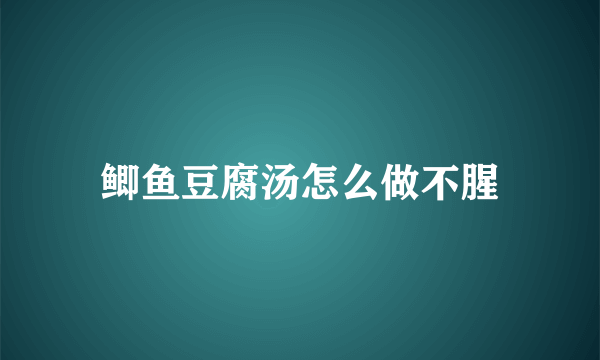 鲫鱼豆腐汤怎么做不腥